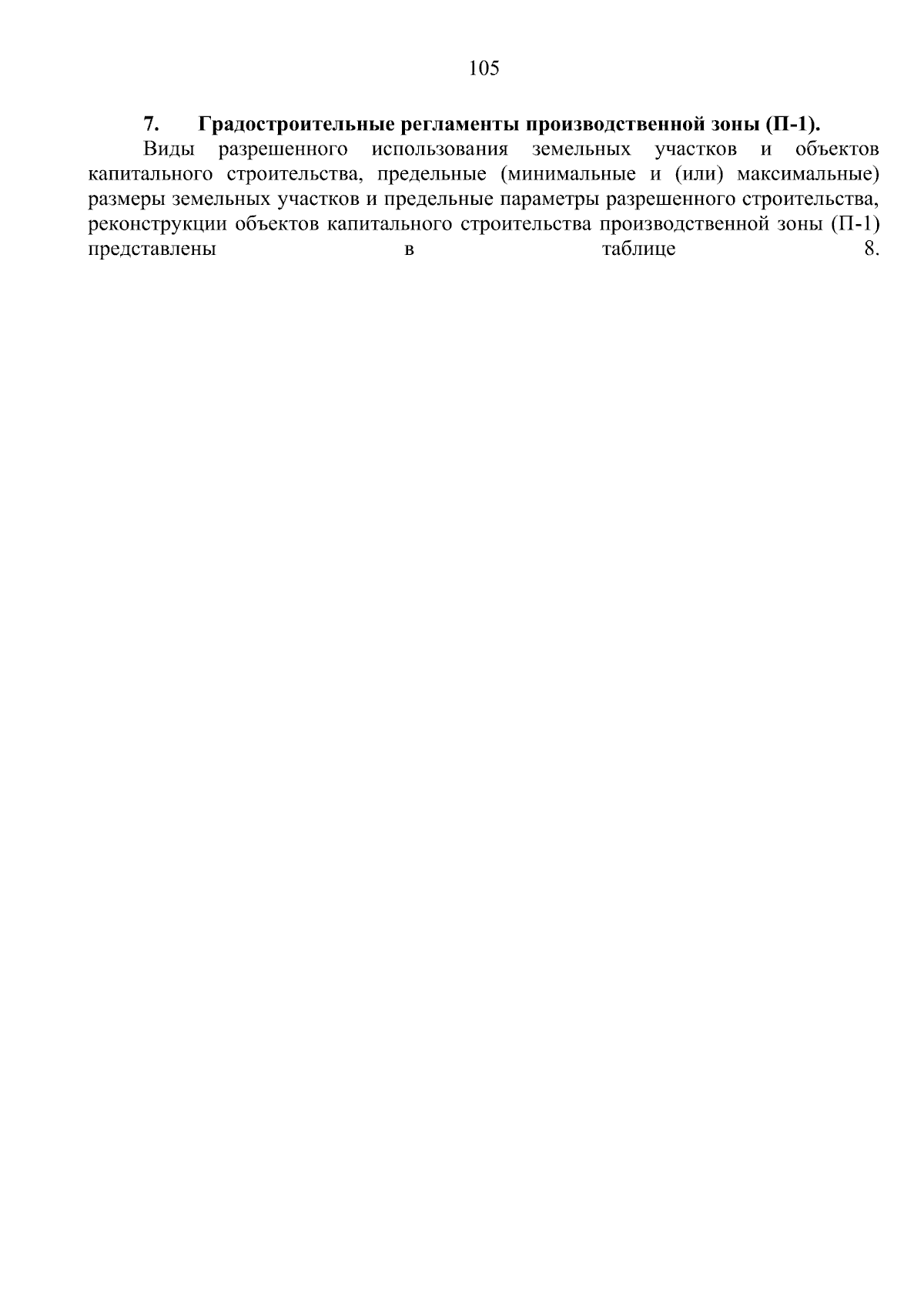 105

7. Градостроительные регламенты производственной зоны (П-1).

Виды разрешенного использования земельных участков и объектов капитального строительства, предельные (минимальные и (или) максимальные) размеры земельных участков и предельные параметры разрешенного строительства, реконструкции объектов капитального строительства производственной зоны (П-1) представлены в таблице 8.